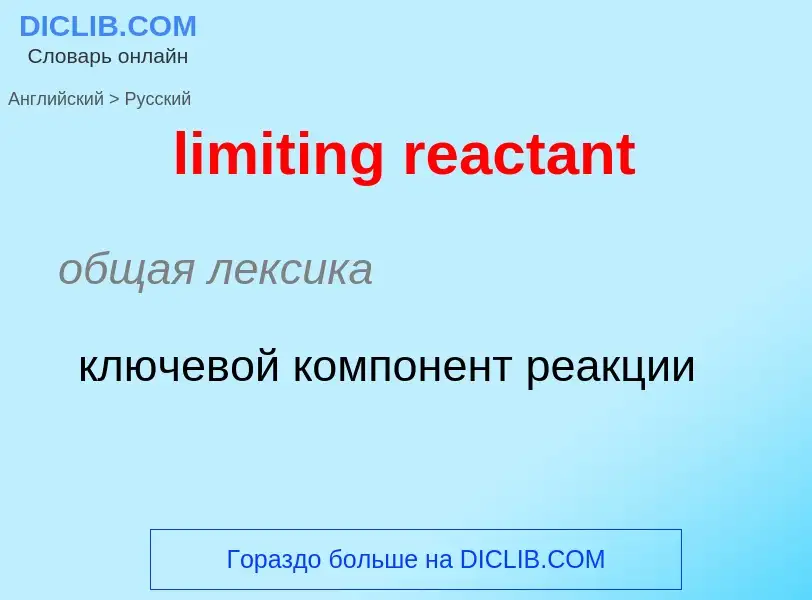 DICLIB.COM
Словарь онлайн

Английский > Русский

limiting reactant

общая лексика

ключевой компонент реакции

Гораздо больше на DICLIB.COM